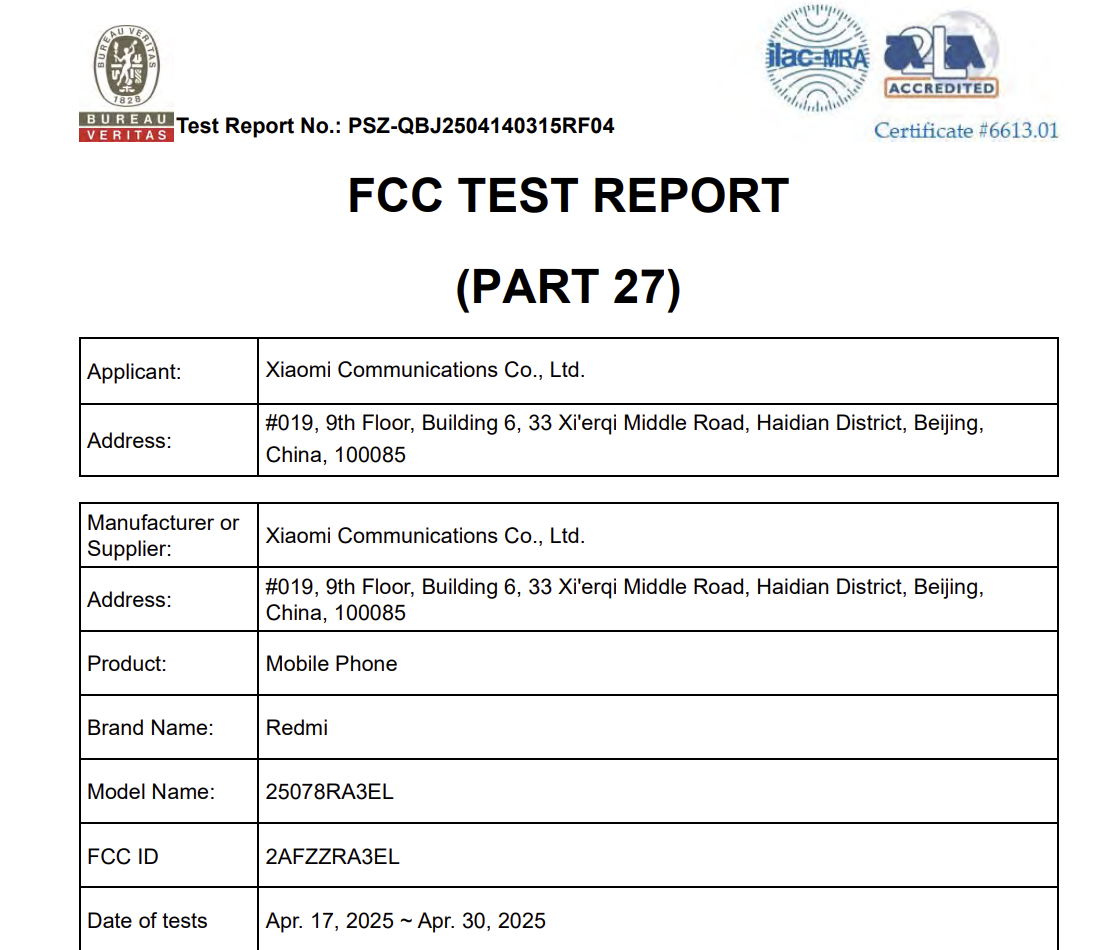 BUREAU VERITAS 1828
BUREAU VERITAS
Test Report No.: PSZ-QBJ2504140315RF04

ilac-MRA
A2LA ACCREDITED
Certificate #6613.01

FCC TEST REPORT

(PART 27)

| Applicant: | Xiaomi Communications Co., Ltd. |
|---|---|
| Address: | #019, 9th Floor, Building 6, 33 Xi'erqi Middle Road, Haidian District, Beijing, China, 100085 |

| Manufacturer or Supplier: | Xiaomi Communications Co., Ltd. |
|---|---|
| Address: | #019, 9th Floor, Building 6, 33 Xi'erqi Middle Road, Haidian District, Beijing, China, 100085 |
| Product: | Mobile Phone |
| Brand Name: | Redmi |
| Model Name: | 25078RA3EL |
| FCC ID | 2AFZZRA3EL |
| Date of tests | Apr. 17, 2025 ~ Apr. 30, 2025 |